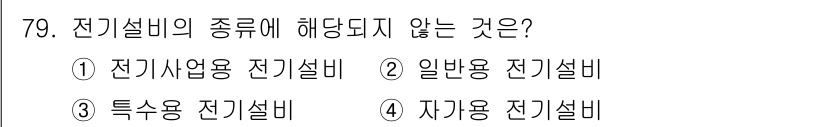 79. 전기설비의 종류에 해당되지 않는 것은?

① 전기사업용 전기설비 ② 일반용 전기설비

③ 특수용 전기설비 ④ 자가용 전기설비